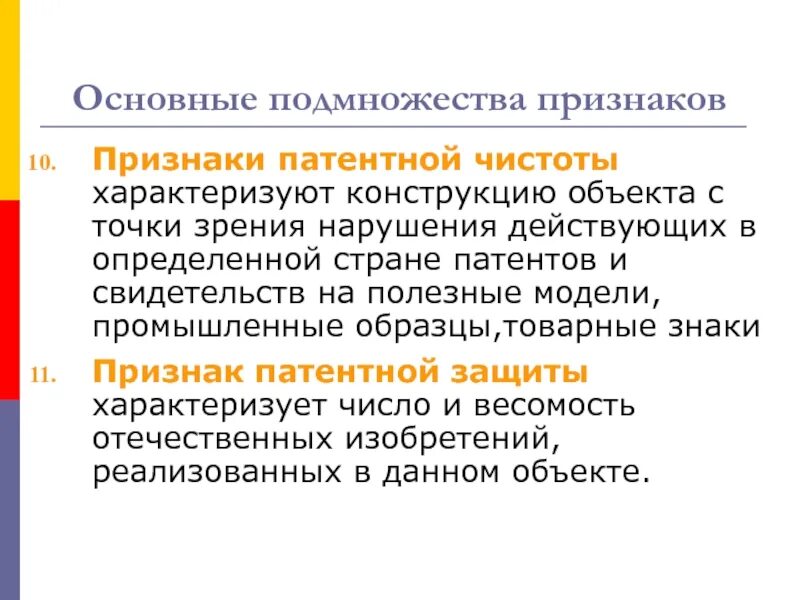 Основные подмножества признаков

10. Признаки патентной чистоты характеризуют конструкцию объекта с точки зрения нарушения действующих в определенной стране патентов и свидетельств на полезные модели, промышленные образцы,товарные знаки

11. Признак патентной защиты характеризует число и весомость отечественных изобретений, реализованных в данном объекте.